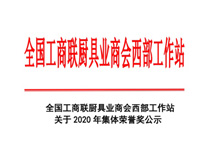 全国工商联厨具业商会西部工作站

全国工商联厨具业商会西部工作站
关于 2020 年集体荣誉奖公示